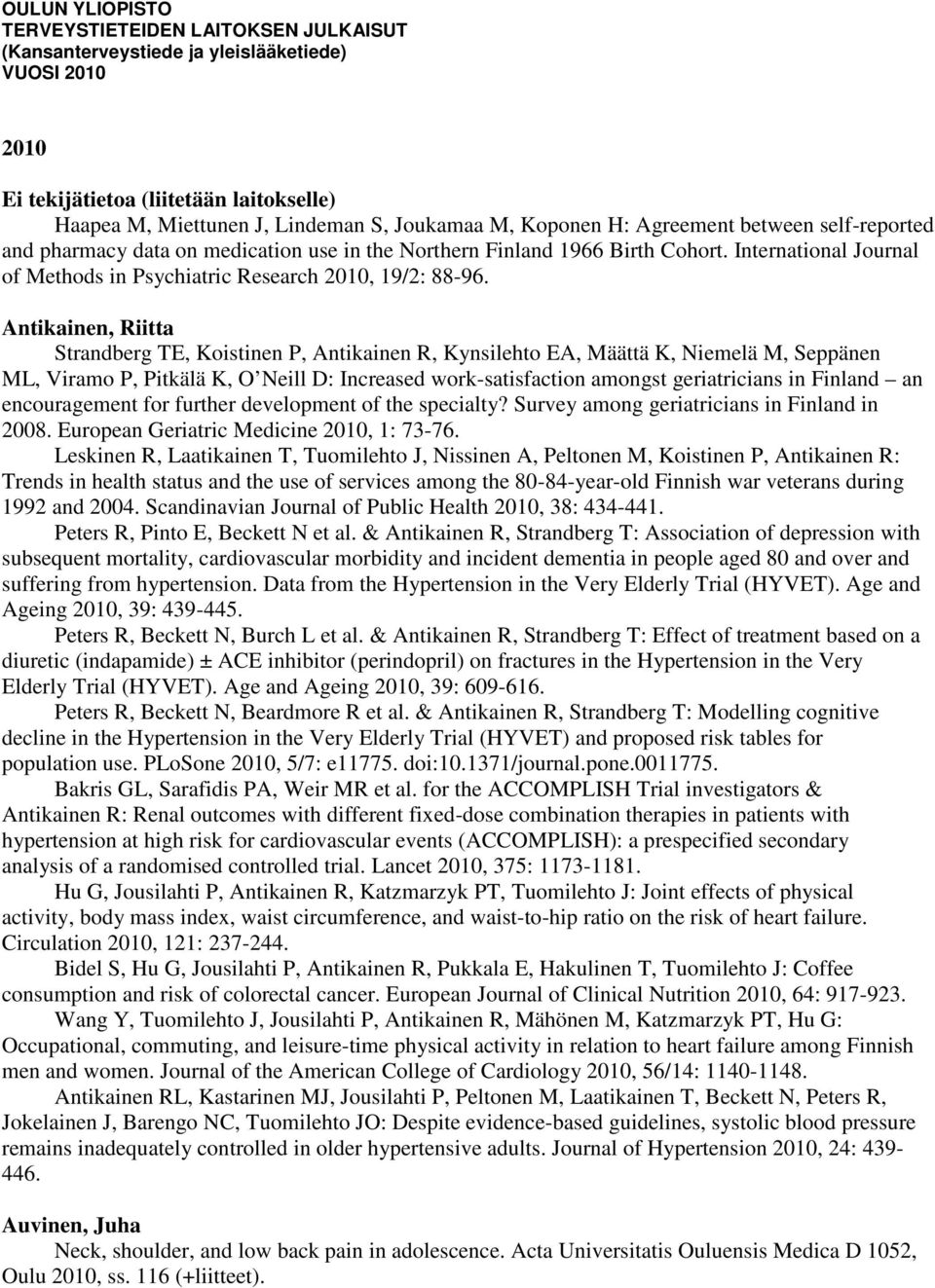 OULUN YLIOPISTO
TERVEYSTIETEIDEN LAITOKSEN JULKAISUT
(Kansanterveystiede ja yleislääketiede)
VUOSI 2010

2010

Ei tekijätietoa (liitetään laitokselle)

Haapea M, Miettunen J, Lindeman S, Joukamaa M, Koponen H: Agreement between self-reported and pharmacy data on medication use in the Northern Finland 1966 Birth Cohort. International Journal of Methods in Psychiatric Research 2010, 19/2: 88-96.

Antikainen, Riitta

Strandberg TE, Koistinen P, Antikainen R, Kynsilehto EA, Määttä K, Niemelä M, Seppänen ML, Viramo P, Pitkälä K, O Neill D: Increased work-satisfaction amongst geriatricians in Finland an encouragement for further development of the specialty? Survey among geriatricians in Finland in 2008. European Geriatric Medicine 2010, 1: 73-76.

Leskinen R, Laatikainen T, Tuomilehto J, Nissinen A, Peltonen M, Koistinen P, Antikainen R: Trends in health status and the use of services among the 80-84-year-old Finnish war veterans during 1992 and 2004. Scandinavian Journal of Public Health 2010, 38: 434-441.

Peters R, Pinto E, Beckett N et al. & Antikainen R, Strandberg T: Association of depression with subsequent mortality, cardiovascular morbidity and incident dementia in people aged 80 and over and suffering from hypertension. Data from the Hypertension in the Very Elderly Trial (HYVET). Age and Ageing 2010, 39: 439-445.

Peters R, Beckett N, Burch L et al. & Antikainen R, Strandberg T: Effect of treatment based on a diuretic (indapamide) ± ACE inhibitor (perindopril) on fractures in the Hypertension in the Very Elderly Trial (HYVET). Age and Ageing 2010, 39: 609-616.

Peters R, Beckett N, Beardmore R et al. & Antikainen R, Strandberg T: Modelling cognitive decline in the Hypertension in the Very Elderly Trial (HYVET) and proposed risk tables for population use. PLoSone 2010, 5/7: e11775. doi:10.1371/journal.pone.0011775.

Bakris GL, Sarafidis PA, Weir MR et al. for the ACCOMPLISH Trial investigators & Antikainen R: Renal outcomes with different fixed-dose combination therapies in patients with hypertension at high risk for cardiovascular events (ACCOMPLISH): a prespecified secondary analysis of a randomised controlled trial. Lancet 2010, 375: 1173-1181.

Hu G, Jousilahti P, Antikainen R, Katzmarzyk PT, Tuomilehto J: Joint effects of physical activity, body mass index, waist circumference, and waist-to-hip ratio on the risk of heart failure. Circulation 2010, 121: 237-244.

Bidel S, Hu G, Jousilahti P, Antikainen R, Pukkala E, Hakulinen T, Tuomilehto J: Coffee consumption and risk of colorectal cancer. European Journal of Clinical Nutrition 2010, 64: 917-923.

Wang Y, Tuomilehto J, Jousilahti P, Antikainen R, Mähönen M, Katzmarzyk PT, Hu G: Occupational, commuting, and leisure-time physical activity in relation to heart failure among Finnish men and women. Journal of the American College of Cardiology 2010, 56/14: 1140-1148.

Antikainen RL, Kastarinen MJ, Jousilahti P, Peltonen M, Laatikainen T, Beckett N, Peters R, Jokelainen J, Barengo NC, Tuomilehto JO: Despite evidence-based guidelines, systolic blood pressure remains inadequately controlled in older hypertensive adults. Journal of Hypertension 2010, 24: 439-446.

Auvinen, Juha

Neck, shoulder, and low back pain in adolescence. Acta Universitatis Ouluensis Medica D 1052, Oulu 2010, ss. 116 (+liitteet).